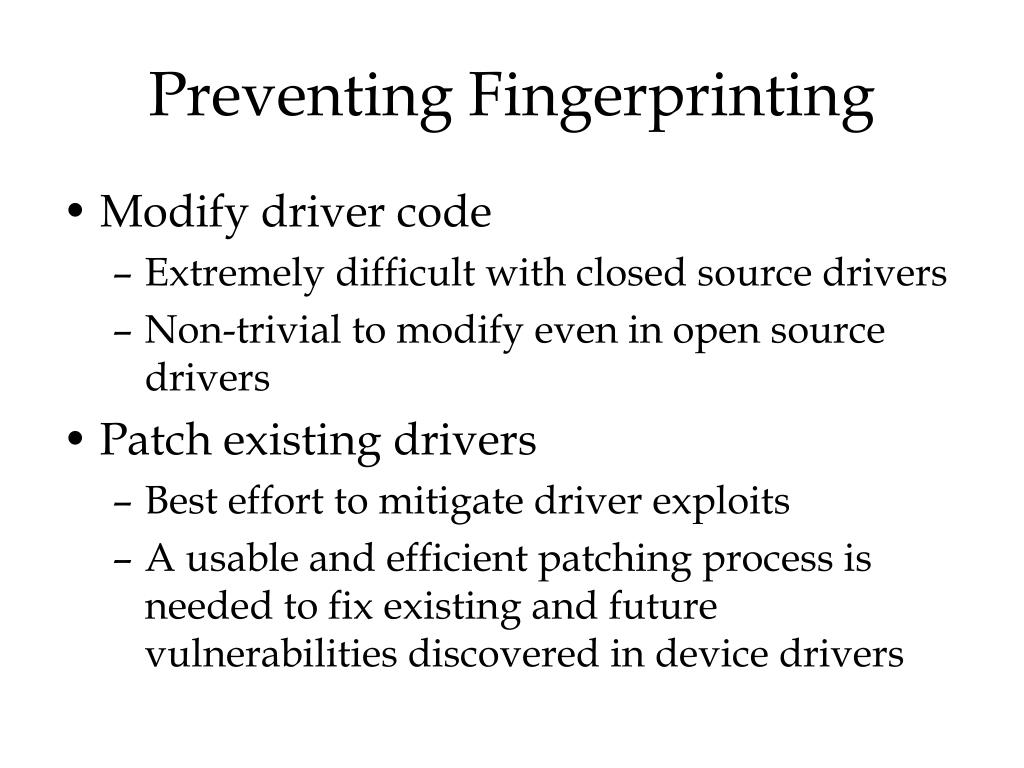 Preventing Fingerprinting

• Modify driver code
  – Extremely difficult with closed source drivers
  – Non-trivial to modify even in open source drivers
• Patch existing drivers
  – Best effort to mitigate driver exploits
  – A usable and efficient patching process is needed to fix existing and future vulnerabilities discovered in device drivers